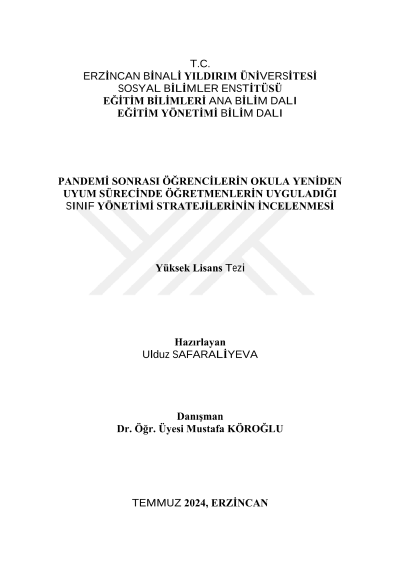 T.C.
ERZİNCAN BİNALİ YILDIRIM ÜNİVERSİTESİ
SOSYAL BİLİMLER ENSTİTÜSÜ
EĞİTİM BİLİMLERİ ANA BİLİM DALI
EĞİTİM YÖNETİMİ BİLİM DALI

PANDEMİ SONRASI ÖĞRENCİLERİN OKULA YENİDEN UYUM SÜRECİNDE ÖĞRETMENLERİN UYGULADIĞI SINIF YÖNETİMİ STRATEJİLERİNİN İNCELENMESİ

Yüksek Lisans Tezi

Hazırlayan
Ulduz SAFARALİYEVA

Danışman
Dr. Öğr. Üyesi Mustafa KÖROĞLU

TEMMUZ 2024, ERZİNCAN